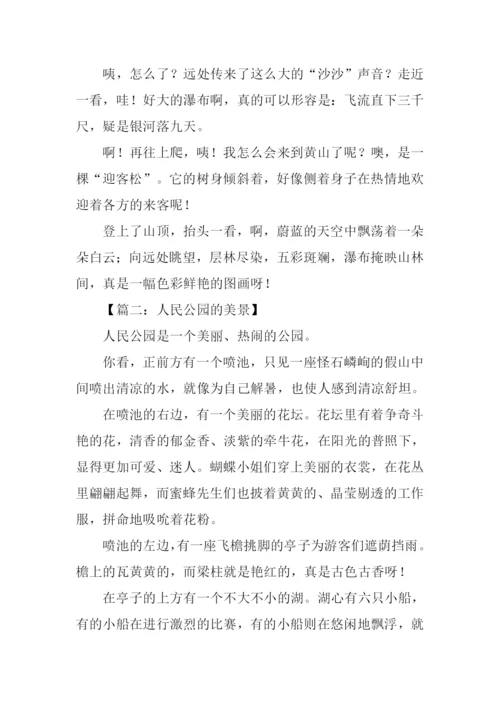 咦，怎么了？远处传来了这么大的“沙沙”声音？走近一看，哇！好大的瀑布啊，真的可以形容是：飞流直下三千尺，疑是银河落九天。

啊！再往上爬，咦！我怎么会来到黄山了呢？噢，是一棵“迎客松”。它的树身倾斜着，好像侧着身子在热情地欢迎着各方的来客呢！

登上了山顶，抬头一看，啊，蔚蓝的天空中飘荡着一朵朵白云；向远处眺望，层林尽染，五彩斑斓，瀑布掩映山林间，真是一幅色彩鲜艳的图画呀！

【篇二：人民公园的美景】

人民公园是一个美丽、热闹的公园。

你看，正前方有一个喷池，只见一座怪石嶙峋的假山中间喷出清凉的水，就像为自己解暑，也使人感到清凉舒坦。

在喷池的右边，有一个美丽的花坛。花坛里有着争奇斗艳的花，清香的郁金香、淡紫的牵牛花，在阳光的普照下，显得更加可爱、迷人。蝴蝶小姐们穿上美丽的衣裳，在花丛里翩翩起舞，而蜜蜂先生们也披着黄黄的、晶莹剔透的工作服，拼命地吸吮着花粉。

喷池的左边，有一座飞檐挑脚的亭子为游客们遮荫挡雨。檐上的瓦黄黄的，而梁柱就是艳红的，真是古色古香呀！

在亭子的上方有一个不大不小的湖。湖心有六只小船，有的小船在进行激烈的比赛，有的小船则在悠闲地飘浮，就